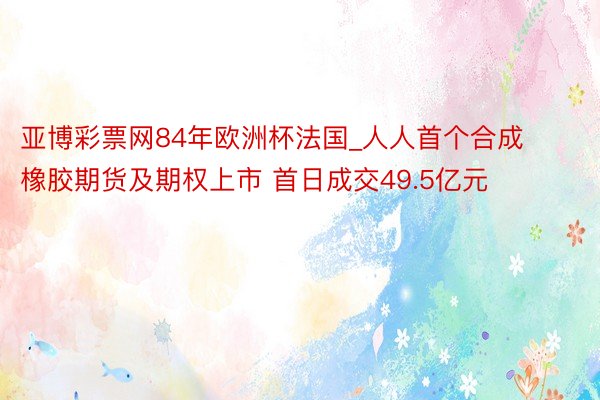 亚博彩票网84年欧洲杯法国_人人首个合成橡胶期货及期权上市 首日成交49.5亿元